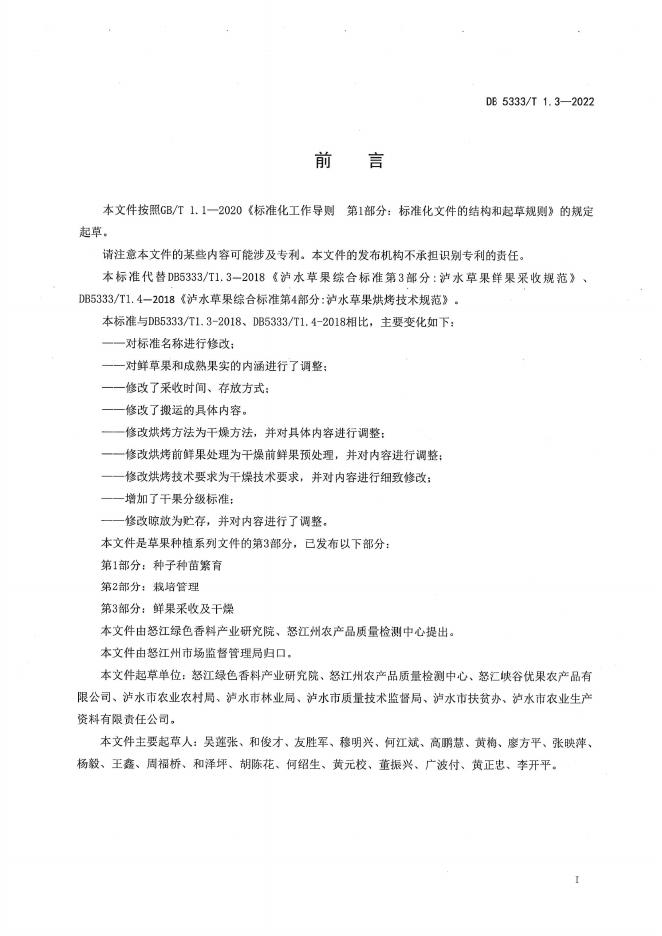 DB 5333/T 1.3—2022

前　言

本文件按照GB/T 1.1—2020《标准化工作导则　第1部分：标准化文件的结构和起草规则》的规定起草。

请注意本文件的某些内容可能涉及专利。本文件的发布机构不承担识别专利的责任。

本标准代替DB5333/T1.3—2018《泸水草果综合标准第3部分：泸水草果鲜果采收规范》、DB5333/T1.4—2018《泸水草果综合标准第4部分：泸水草果烘烤技术规范》。

本标准与DB5333/T1.3-2018、DB5333/T1.4-2018相比，主要变化如下：

——对标准名称进行修改；

——对鲜草果和成熟果实的内涵进行了调整；

——修改了采收时间、存放方式；

——修改了搬运的具体内容。

——修改烘烤方法为干燥方法，并对具体内容进行调整；

——修改烘烤前鲜果处理为干燥前鲜果预处理，并对内容进行调整；

——修改烘烤技术要求为干燥技术要求，并对内容进行细致修改；

——增加了干果分级标准；

——修改晾放为贮存，并对内容进行了调整。

本文件是草果种植系列文件的第3部分，已发布以下部分：

第1部分：种子种苗繁育

第2部分：栽培管理

第3部分：鲜果采收及干燥

本文件由怒江绿色香料产业研究院、怒江州农产品质量检测中心提出。

本文件由怒江州市场监督管理局归口。

本文件起草单位：怒江绿色香料产业研究院、怒江州农产品质量检测中心、怒江峡谷优果农产品有限公司、泸水市农业农村局、泸水市林业局、泸水市质量技术监督局、泸水市扶贫办、泸水市农业生产资料有限责任公司。

本文件主要起草人：吴莲张、和俊才、友胜军、穆明兴、何江斌、高鹏慧、黄梅、廖方平、张映萍、杨毅、王鑫、周福桥、和泽坪、胡陈花、何绍生、黄元校、董振兴、广波付、黄正忠、李开平。

I